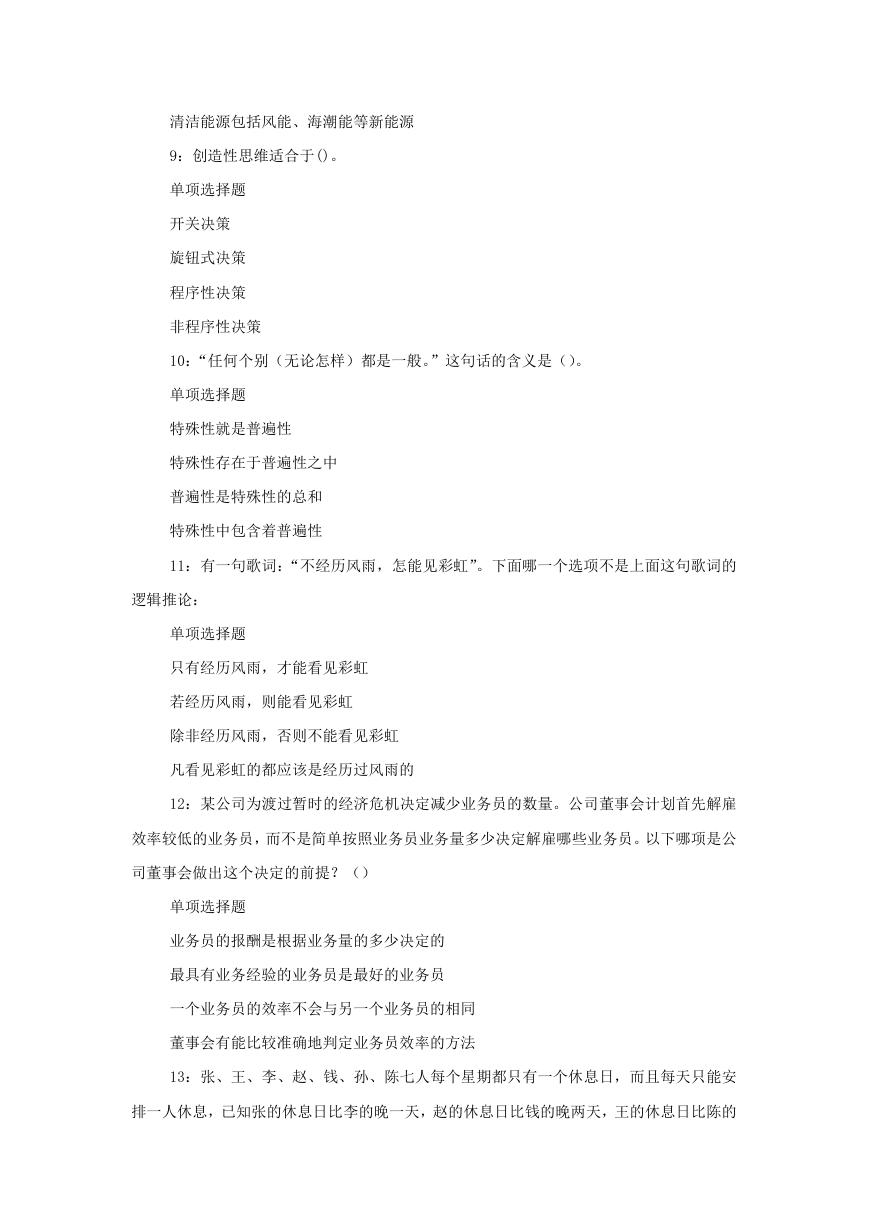 清洁能源包括风能、海潮能等新能源

9：创造性思维适合于()。

单项选择题

开关决策

旋钮式决策

程序性决策

非程序性决策

10：“任何个别（无论怎样）都是一般。”这句话的含义是()。

单项选择题

特殊性就是普遍性

特殊性存在于普遍性之中

普遍性是特殊性的总和

特殊性中包含着普遍性

11：有一句歌词：“不经历风雨，怎能见彩虹”。下面哪一个选项不是上面这句歌词的逻辑推论：

单项选择题

只有经历风雨，才能看见彩虹

若经历风雨，则能看见彩虹

除非经历风雨，否则不能看见彩虹

凡看见彩虹的都应该是经历过风雨的

12：某公司为渡过暂时的经济危机决定减少业务员的数量。公司董事会计划首先解雇效率较低的业务员，而不是简单按照业务员业务量多少决定解雇哪些业务员。以下哪项是公司董事会做出这个决定的前提？（）

单项选择题

业务员的报酬是根据业务量的多少决定的

最具有业务经验的业务员是最好的业务员

一个业务员的效率不会与另一个业务员的相同

董事会有能比较准确地判定业务员效率的方法

13：张、王、李、赵、钱、孙、陈七人每个星期都只有一个休息日，而且每天只能安排一人休息，已知张的休息日比李的晚一天，赵的休息日比钱的晚两天，王的休息日比陈的